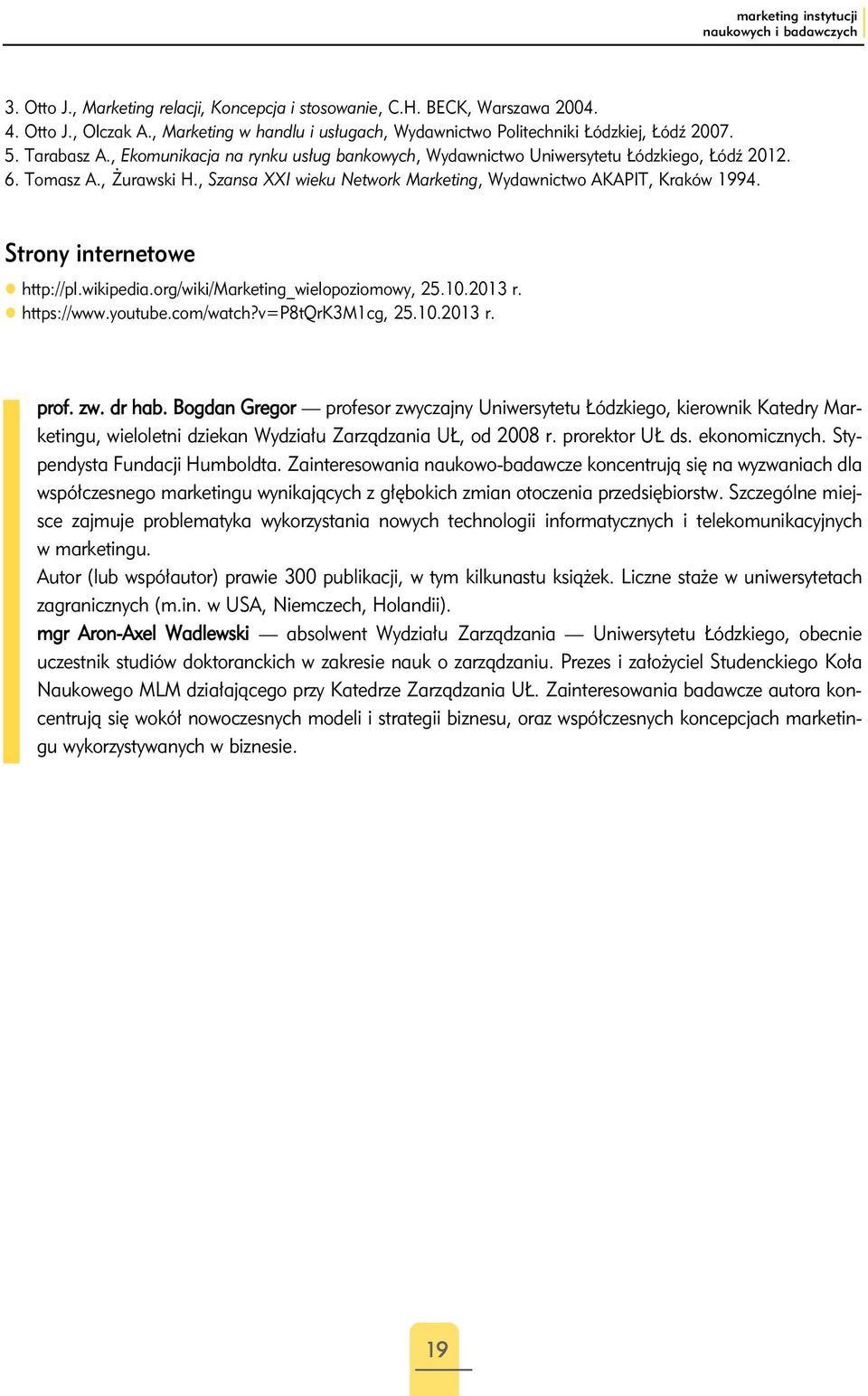 marketing instytucji naukowych i badawczych

3. Otto J., Marketing relacji, Koncepcja i stosowanie, C.H. BECK, Warszawa 2004.
4. Otto J., Olczak A., Marketing w handlu i usługach, Wydawnictwo Politechniki Łódzkiej, Łódź 2007.
5. Tarabasz A., Ekomunikacja na rynku usług bankowych, Wydawnictwo Uniwersytetu Łódzkiego, Łódź 2012.
6. Tomasz A., Żurawski H., Szansa XXI wieku Network Marketing, Wydawnictwo AKAPIT, Kraków 1994.

Strony internetowe

http://pl.wikipedia.org/wiki/Marketing_wielopoziomowy, 25.10.2013 r.
https://www.youtube.com/watch?v=P8tQrK3M1cg, 25.10.2013 r.

prof. zw. dr hab. Bogdan Gregor — profesor zwyczajny Uniwersytetu Łódzkiego, kierownik Katedry Marketingu, wieloletni dziekan Wydziału Zarządzania UŁ, od 2008 r. prorektor UŁ ds. ekonomicznych. Stypendysta Fundacji Humboldta. Zainteresowania naukowo-badawcze koncentrują się na wyzwaniach dla współczesnego marketingu wynikających z głębokich zmian otoczenia przedsiębiorstw. Szczególne miejsce zajmuje problematyka wykorzystania nowych technologii informatycznych i telekomunikacyjnych w marketingu.
Autor (lub współautor) prawie 300 publikacji, w tym kilkunastu książek. Liczne staże w uniwersytetach zagranicznych (m.in. w USA, Niemczech, Holandii).
mgr Aron-Axel Wadlewski — absolwent Wydziału Zarządzania — Uniwersytetu Łódzkiego, obecnie uczestnik studiów doktoranckich w zakresie nauk o zarządzaniu. Prezes i założyciel Studenckiego Koła Naukowego MLM działającego przy Katedrze Zarządzania UŁ. Zainteresowania badawcze autora koncentrują się wokół nowoczesnych modeli i strategii biznesu, oraz współczesnych koncepcjach marketingu wykorzystywanych w biznesie.

19